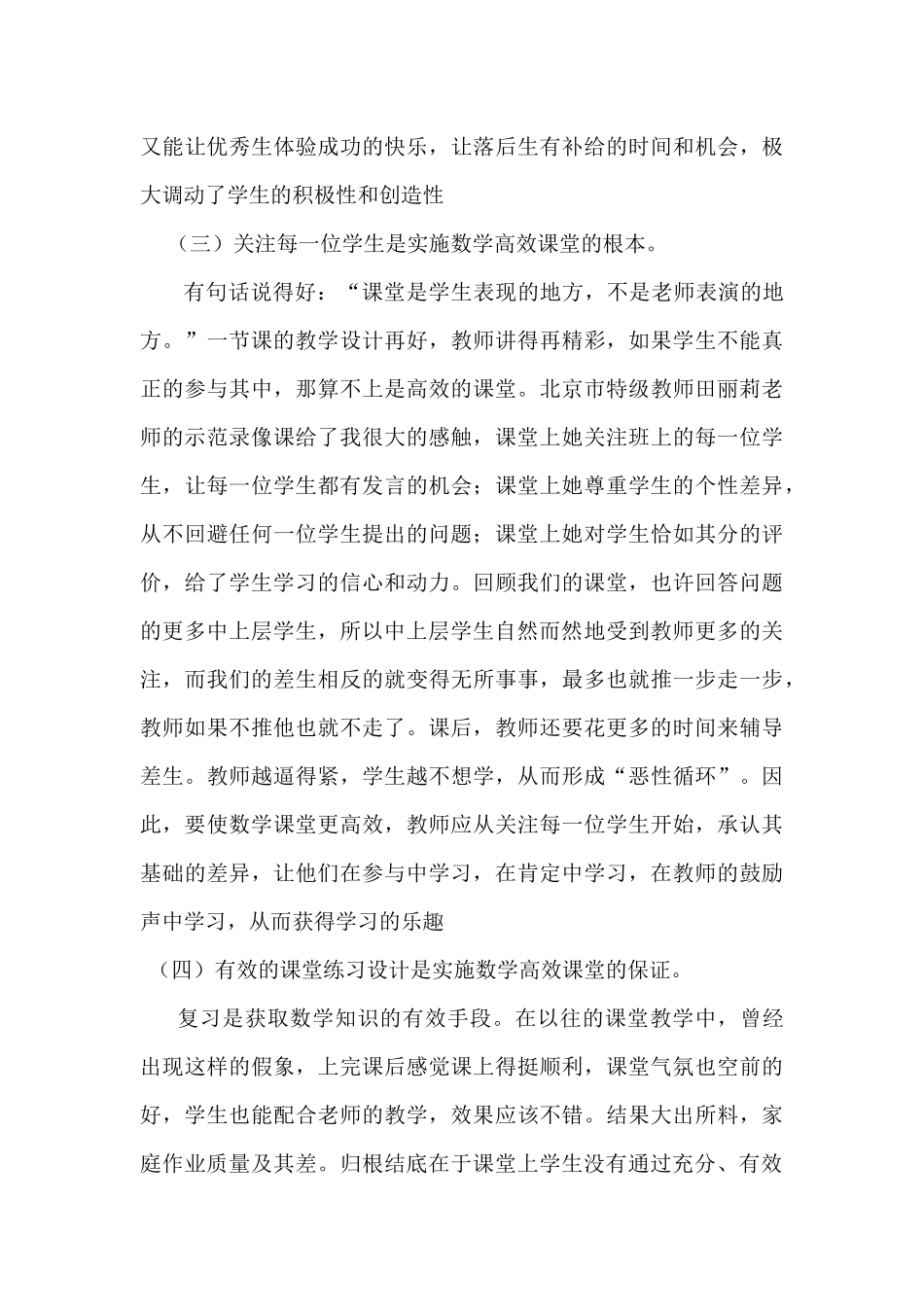 又能让优秀生体验成功的快乐，让落后生有补给的时间和机会，极大调动了学生的积极性和创造性

（三）关注每一位学生是实施数学高效课堂的根本。

有句话说得好：“课堂是学生表现的地方，不是老师表演的地方。”一节课的教学设计再好，教师讲得再精彩，如果学生不能真正的参与其中，那算不上是高效的课堂。北京市特级教师田丽莉老师的示范录像课给了我很大的感触，课堂上她关注班上的每一位学生，让每一位学生都有发言的机会；课堂上她尊重学生的个性差异，从不回避任何一位学生提出的问题；课堂上她对学生恰如其分的评价，给了学生学习的信心和动力。回顾我们的课堂，也许回答问题的更多中上层学生，所以中上层学生自然而然地受到教师更多的关注，而我们的差生相反的就变得无所事事，最多也就推一步走一步，教师如果不推他也就不走了。课后，教师还要花更多的时间来辅导差生。教师越逼得紧，学生越不想学，从而形成“恶性循环”。因此，要使数学课堂更高效，教师应从关注每一位学生开始，承认其基础的差异，让他们在参与中学习，在肯定中学习，在教师的鼓励声中学习，从而获得学习的乐趣

（四）有效的课堂练习设计是实施数学高效课堂的保证。

复习是获取数学知识的有效手段。在以往的课堂教学中，曾经出现这样的假象，上完课后感觉课上得挺顺利，课堂气氛也空前的好，学生也能配合老师的教学，效果应该不错。结果大出所料，家庭作业质量及其差。归根结底在于课堂上学生没有通过充分、有效